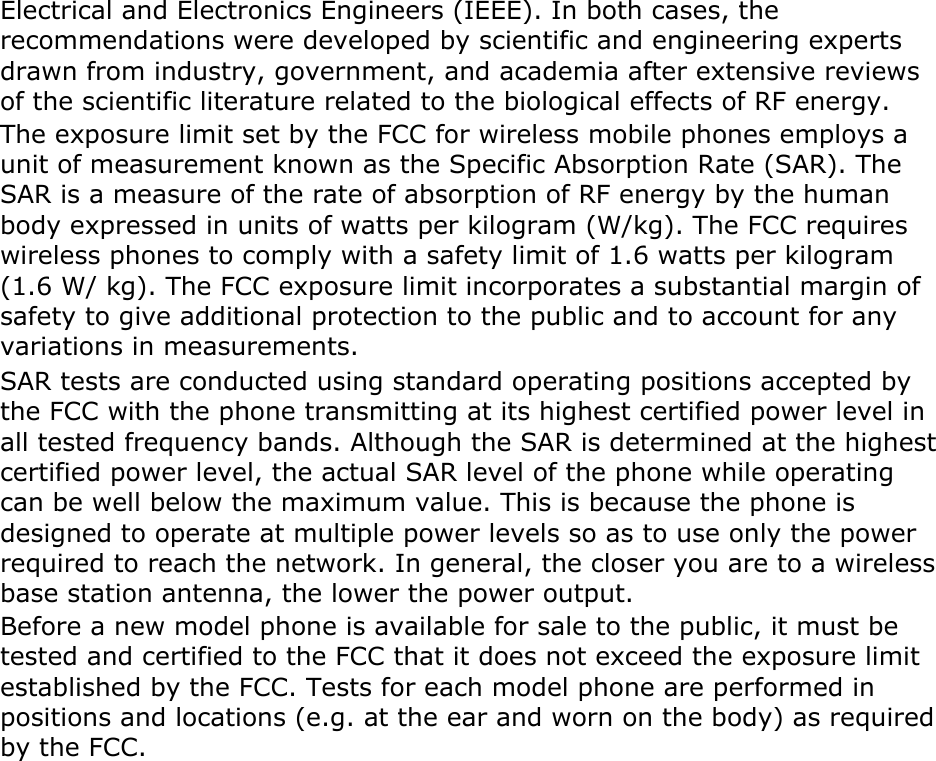 Electrical and Electronics Engineers (IEEE). In both cases, the recommendations were developed by scientific and engineering experts drawn from industry, government, and academia after extensive reviews of the scientific literature related to the biological effects of RF energy.

The exposure limit set by the FCC for wireless mobile phones employs a unit of measurement known as the Specific Absorption Rate (SAR). The SAR is a measure of the rate of absorption of RF energy by the human body expressed in units of watts per kilogram (W/kg). The FCC requires wireless phones to comply with a safety limit of 1.6 watts per kilogram (1.6 W/ kg). The FCC exposure limit incorporates a substantial margin of safety to give additional protection to the public and to account for any variations in measurements.

SAR tests are conducted using standard operating positions accepted by the FCC with the phone transmitting at its highest certified power level in all tested frequency bands. Although the SAR is determined at the highest certified power level, the actual SAR level of the phone while operating can be well below the maximum value. This is because the phone is designed to operate at multiple power levels so as to use only the power required to reach the network. In general, the closer you are to a wireless base station antenna, the lower the power output.

Before a new model phone is available for sale to the public, it must be tested and certified to the FCC that it does not exceed the exposure limit established by the FCC. Tests for each model phone are performed in positions and locations (e.g. at the ear and worn on the body) as required by the FCC.